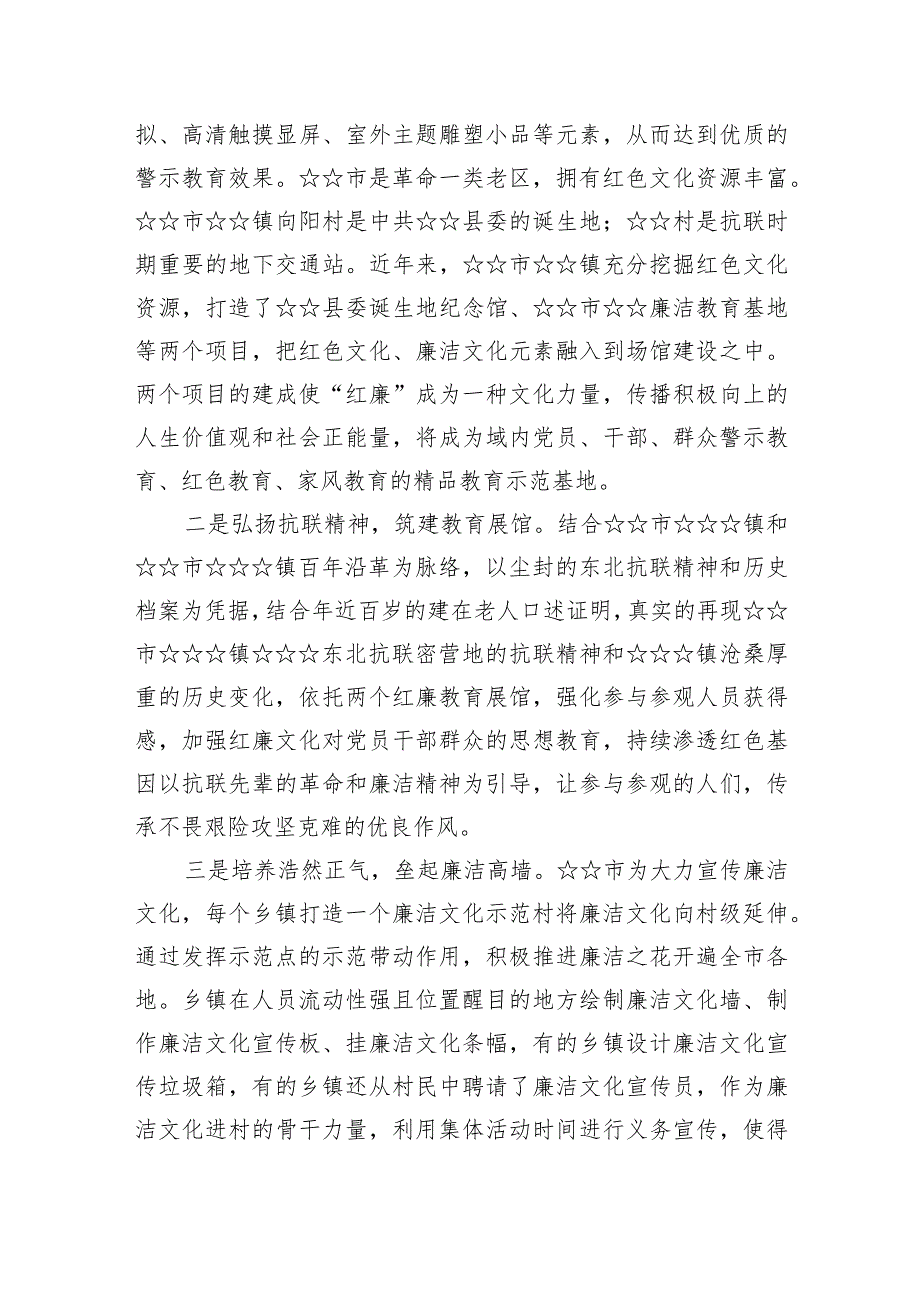 拟、高清触摸显屏、室外主题雕塑小品等元素，从而达到优质的警示教育效果。☆☆市是革命一类老区，拥有红色文化资源丰富。☆☆市☆☆镇向阳村是中共☆☆县委的诞生地；☆☆村是抗联时期重要的地下交通站。近年来，☆☆市☆☆镇充分挖掘红色文化资源，打造了☆☆县委诞生地纪念馆、☆☆市☆☆廉洁教育基地等两个项目，把红色文化、廉洁文化元素融入到场馆建设之中。两个项目的建成使“红廉”成为一种文化力量，传播积极向上的人生价值观和社会正能量，将成为域内党员、干部、群众警示教育、红色教育、家风教育的精品教育示范基地。

二是弘扬抗联精神，筑建教育展馆。结合☆☆市☆☆☆镇和☆☆市☆☆☆镇百年沿革为脉络，以尘封的东北抗联精神和历史档案为凭据，结合年近百岁的建在老人口述证明，真实的再现☆☆市☆☆☆镇☆☆☆东北抗联密营地的抗联精神和☆☆☆镇沧桑厚重的历史变化，依托两个红廉教育展馆，强化参与参观人员获得感，加强红廉文化对党员干部群众的思想教育，持续渗透红色基因以抗联先辈的革命和廉洁精神为引导，让参与参观的人们，传承不畏艰险攻坚克难的优良作风。

三是培养浩然正气，垒起廉洁高墙。☆☆市为大力宣传廉洁文化，每个乡镇打造一个廉洁文化示范村将廉洁文化向村级延伸。通过发挥示范点的示范带动作用，积极推进廉洁之花开遍全市各地。乡镇在人员流动性强且位置醒目的地方绘制廉洁文化墙、制作廉洁文化宣传板、挂廉洁文化条幅，有的乡镇设计廉洁文化宣传垃圾箱，有的乡镇还从村民中聘请了廉洁文化宣传员，作为廉洁文化进村的骨干力量，利用集体活动时间进行义务宣传，使得